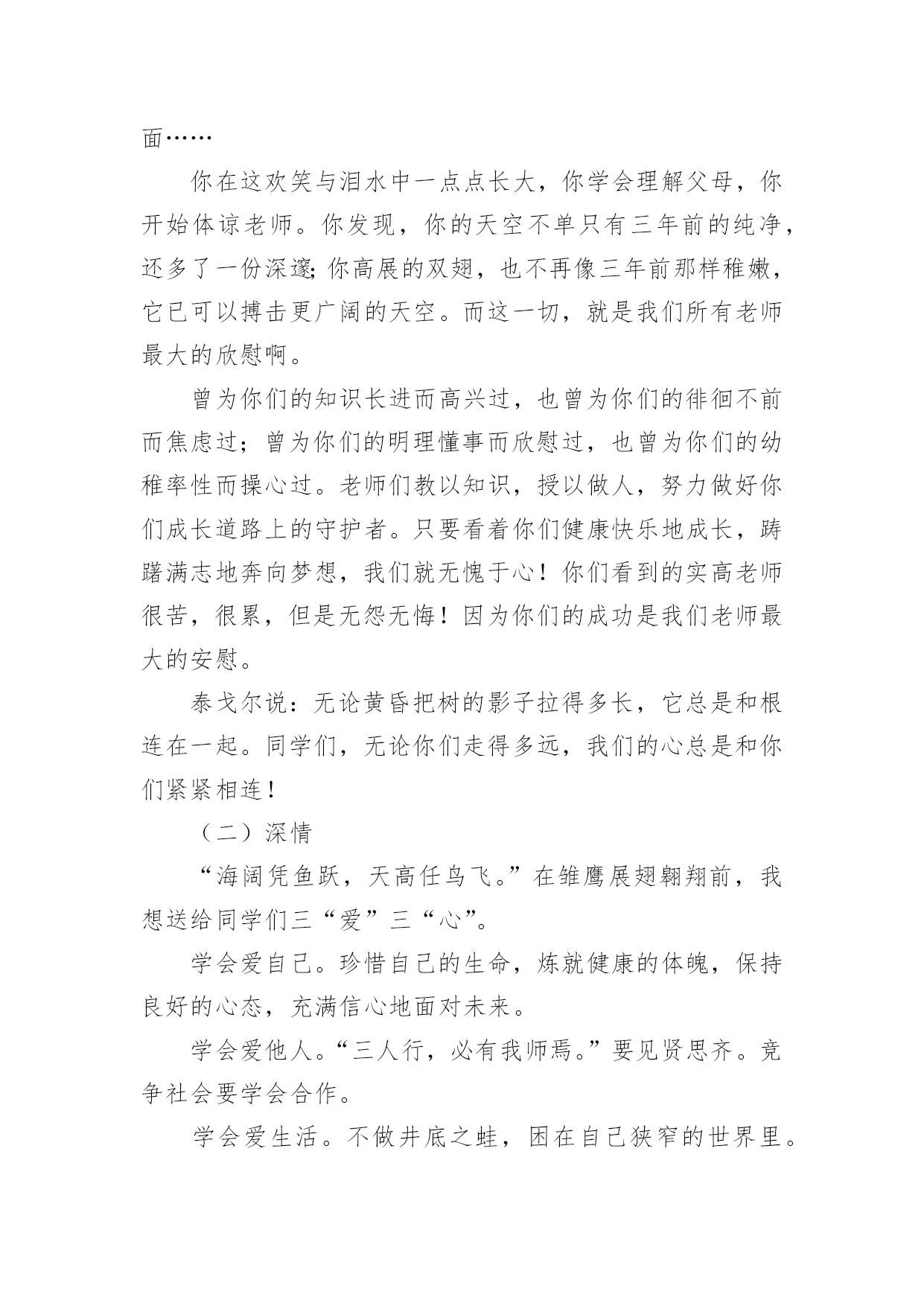 面……

你在这欢笑与泪水中一点点长大，你学会理解父母，你开始体谅老师。你发现，你的天空不单只有三年前的纯净，还多了一份深邃;你高展的双翅，也不再像三年前那样稚嫩，它已可以搏击更广阔的天空。而这一切，就是我们所有老师最大的欣慰啊。

曾为你们的知识长进而高兴过，也曾为你们的徘徊不前而焦虑过；曾为你们的明理懂事而欣慰过，也曾为你们的幼稚率性而操心过。老师们教以知识，授以做人，努力做好你们成长道路上的守护者。只要看着你们健康快乐地成长，踌躇满志地奔向梦想，我们就无愧于心！你们看到的实高老师很苦，很累，但是无怨无悔！因为你们的成功是我们老师最大的安慰。

泰戈尔说：无论黄昏把树的影子拉得多长，它总是和根连在一起。同学们，无论你们走得多远，我们的心总是和你们紧紧相连！

（二）深情

“海阔凭鱼跃，天高任鸟飞。”在雏鹰展翅翱翔前，我想送给同学们三“爱”三“心”。

学会爱自己。珍惜自己的生命，炼就健康的体魄，保持良好的心态，充满信心地面对未来。

学会爱他人。“三人行，必有我师焉。”要见贤思齐。竞争社会要学会合作。

学会爱生活。不做井底之蛙，困在自己狭窄的世界里。